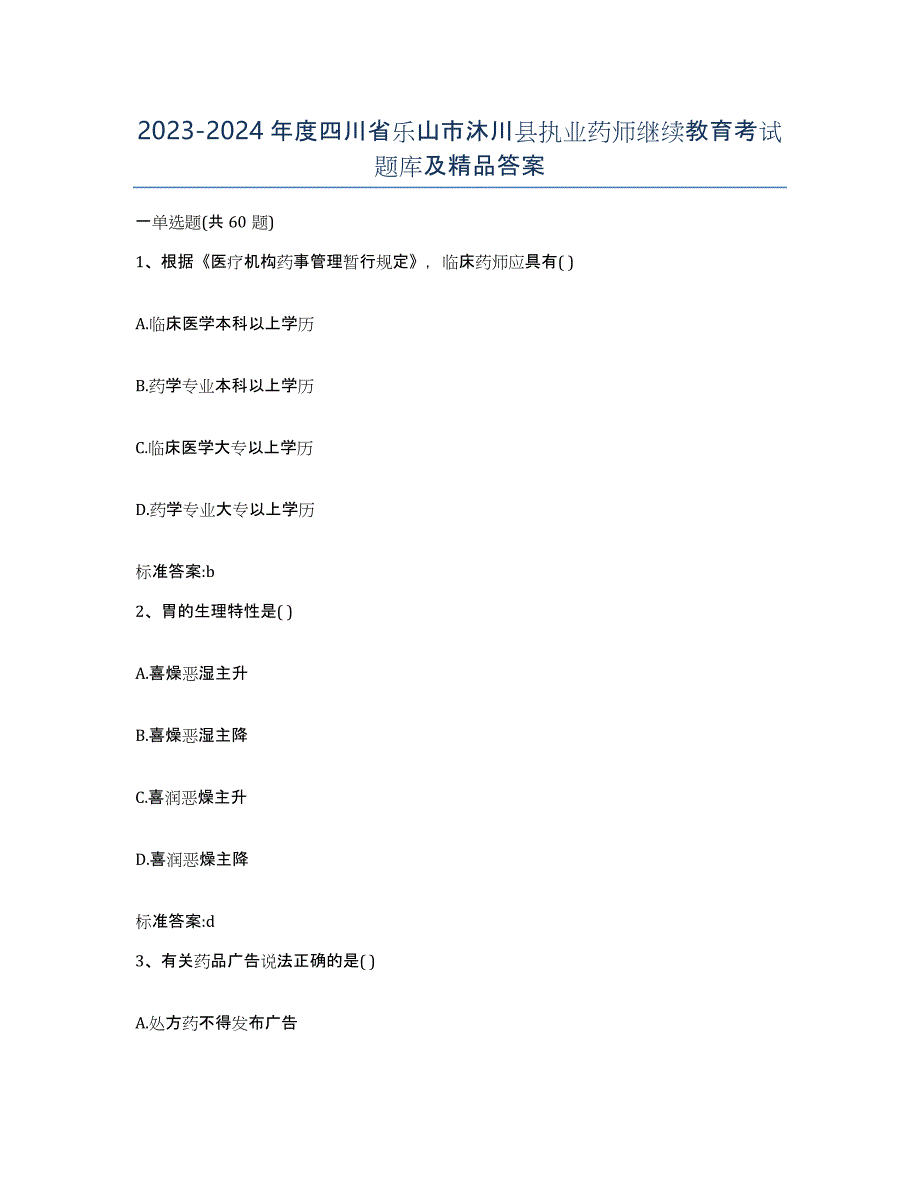 2023-2024 年度四川省乐山市沐川县执业药师继续教育考试题库及精品答案

一单选题(共 60 题)

1、根据《医疗机构药事管理暂行规定》，临床药师应具有( )

A.临床医学本科以上学历

B.药学专业本科以上学历

C.临床医学大专以上学历

D.药学专业大专以上学历

标准答案:b

2、胃的生理特性是( )

A.喜燥恶湿主升

B.喜燥恶湿主降

C.喜润恶燥主升

D.喜润恶燥主降

标准答案:d

3、有关药品广告说法正确的是( )

A.处方药不得发布广告